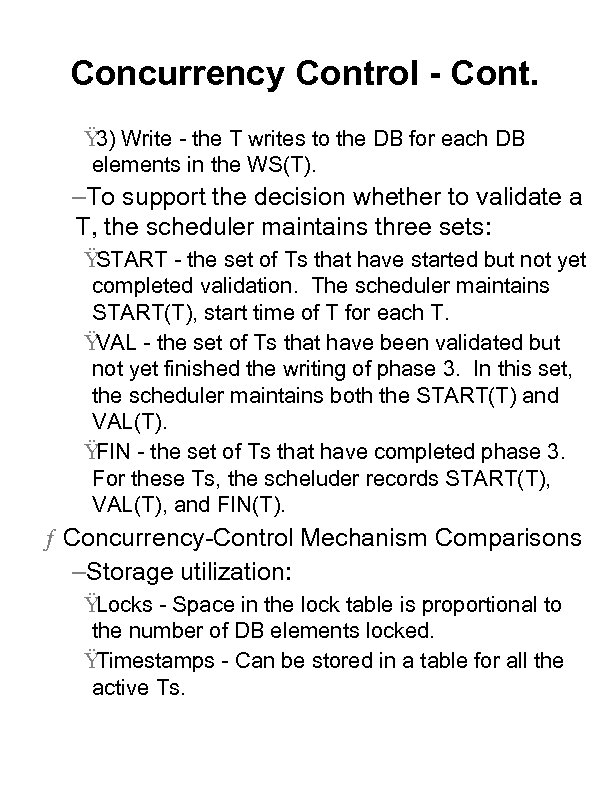 Concurrency Control - Cont.

Ÿ3) Write - the T writes to the DB for each DB elements in the WS(T).

–To support the decision whether to validate a T, the scheduler maintains three sets:

ŸSTART - the set of Ts that have started but not yet completed validation. The scheduler maintains START(T), start time of T for each T.

ŸVAL - the set of Ts that have been validated but not yet finished the writing of phase 3. In this set, the scheduler maintains both the START(T) and VAL(T).

ŸFIN - the set of Ts that have completed phase 3. For these Ts, the scheluder records START(T), VAL(T), and FIN(T).

ƒ Concurrency-Control Mechanism Comparisons

–Storage utilization:

ŸLocks - Space in the lock table is proportional to the number of DB elements locked.

ŸTimestamps - Can be stored in a table for all the active Ts.